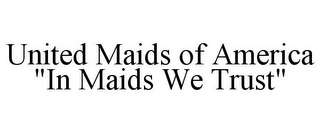 United Maids of America
"In Maids We Trust"